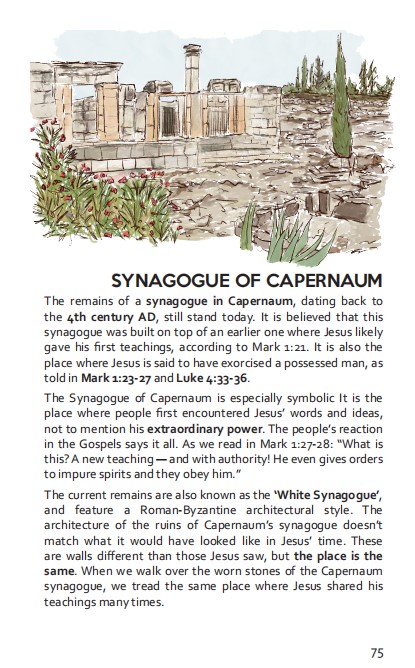 SYNAGOGUE OF CAPERNAUM

The remains of a synagogue in Capernaum, dating back to the 4th century AD, still stand today. It is believed that this synagogue was built on top of an earlier one where Jesus likely gave his first teachings, according to Mark 1:21. It is also the place where Jesus is said to have exorcised a possessed man, as told in Mark 1:23-27 and Luke 4:33-36.

The Synagogue of Capernaum is especially symbolic It is the place where people first encountered Jesus' words and ideas, not to mention his extraordinary power. The people's reaction in the Gospels says it all. As we read in Mark 1:27-28: "What is this? A new teaching — and with authority! He even gives orders to impure spirits and they obey him."

The current remains are also known as the 'White Synagogue', and feature a Roman-Byzantine architectural style. The architecture of the ruins of Capernaum's synagogue doesn't match what it would have looked like in Jesus' time. These are walls different than those Jesus saw, but the place is the same. When we walk over the worn stones of the Capernaum synagogue, we tread the same place where Jesus shared his teachings many times.

75